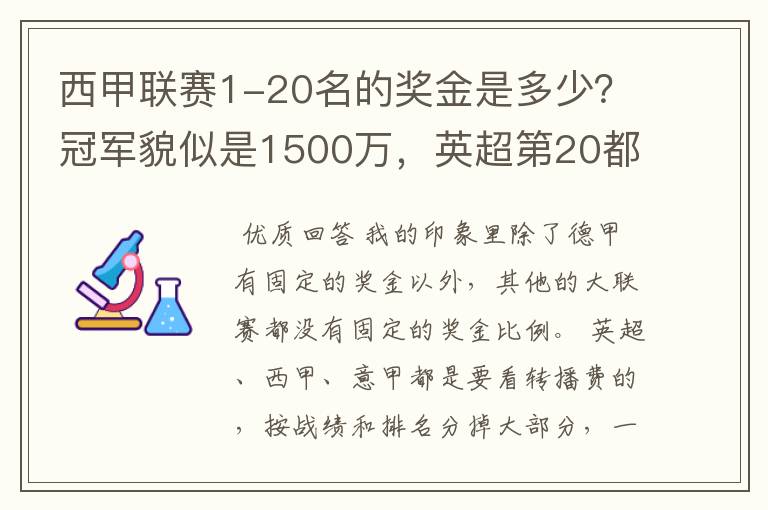 西甲联赛1-20名的奖金是多少?冠军貌似是1500万，英超第20都

优质回答 我的印象里除了德甲有固定的奖金以外，其他的大联赛都没有固定的奖金比例。 英超、西甲、意甲都是要看转播费的，按战绩和排名分掉大部分，一